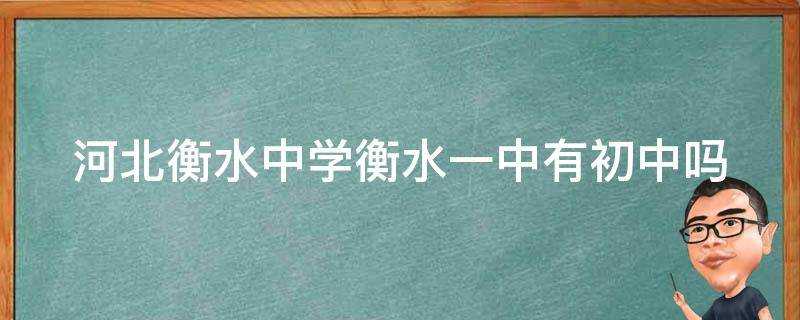 河北衡水中学衡水一中有初中吗